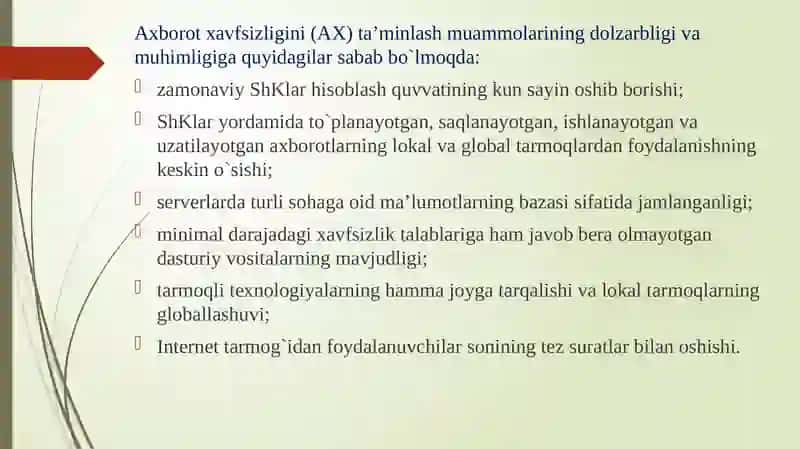 Axborot xavfsizligini (AX) ta’minlash muammolarining dolzarbligi va muhimligiga quyidagilar sabab bo`lmoqda:

 zamonaviy ShKlar hisoblash quvvatining kun sayin oshib borishi;

 ShKlar yordamida to`planayotgan, saqlanayotgan, ishlanayotgan va uzatilayotgan axborotlarning lokal va global tarmoqlardan foydalanishning keskin o`sishi;

 serverlarda turli sohaga oid ma’lumotlarning bazasi sifatida jamlanganligi;

 minimal darajadagi xavfsizlik talablariga ham javob bera olmayotgan dasturiy vositalarning mavjudligi;

 tarmoqli texnologiyalarning hamma joyga tarqalishi va lokal tarmoqlarning globallashuvi;

 Internet tarmog`idan foydalanuvchilar sonining tez suratlar bilan oshishi.